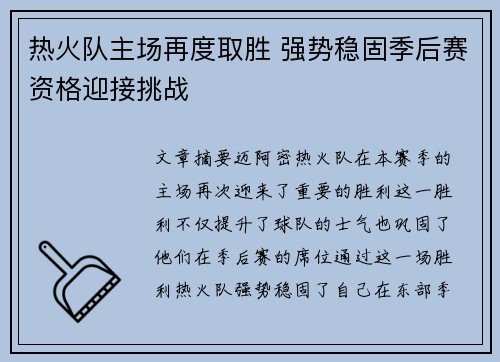 热火队主场再度取胜 强势稳固季后赛资格迎接挑战

文章摘要迈阿密热火队在本赛季的主场再次迎来了重要的胜利这一胜利不仅提升了球队的士气也巩固了他们在季后赛的席位通过这一场胜利热火队强势稳固了自己在东部季